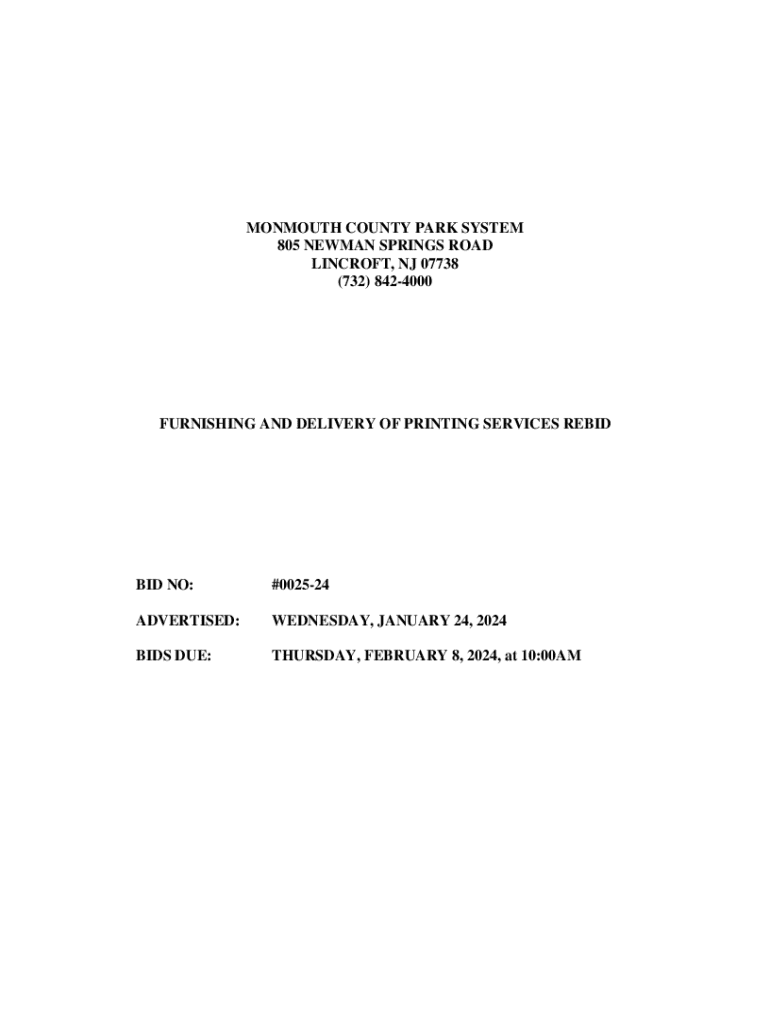 MONMOUTH COUNTY PARK SYSTEM
805 NEWMAN SPRINGS ROAD
LINCROFT, NJ 07738
(732) 842-4000

FURNISHING AND DELIVERY OF PRINTING SERVICES REBID

BID NO: #0025-24

ADVERTISED: WEDNESDAY, JANUARY 24, 2024

BIDS DUE: THURSDAY, FEBRUARY 8, 2024, at 10:00AM